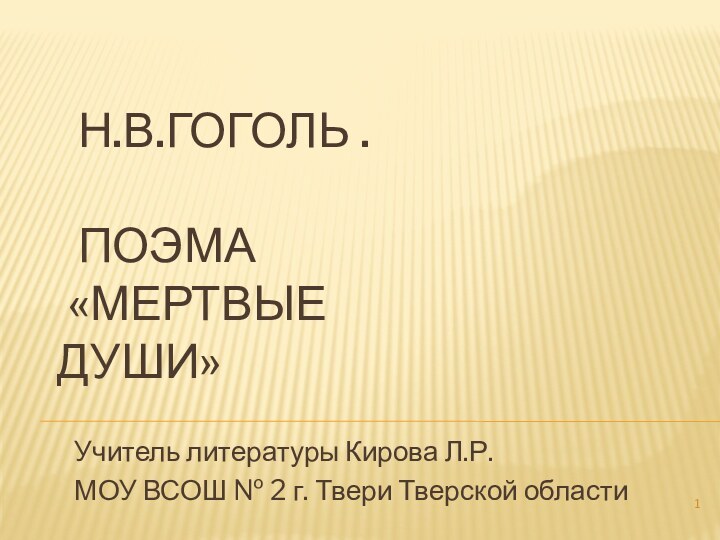 Н.В.ГОГОЛЬ .

ПОЭМА «МЕРТВЫЕ ДУШИ»

Учитель литературы Кирова Л.Р.
МОУ ВСОШ № 2 г. Твери Тверской области

1